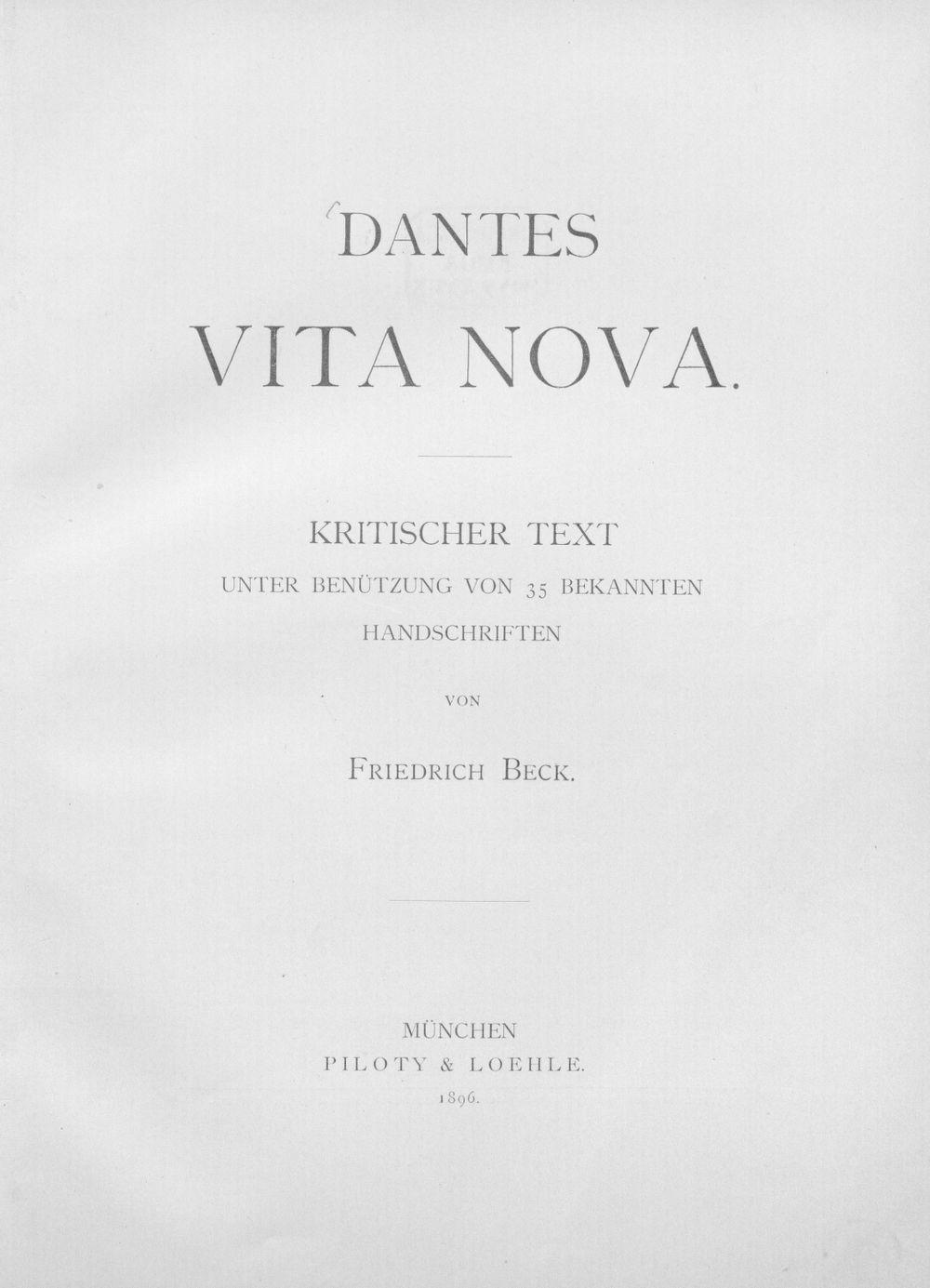 DANTES
VITA NOVA.

KRITISCHER TEXT
UNTER BENÜTZUNG VON 35 BEKANNTEN HANDSCHRIFTEN

VON

FRIEDRICH BECK.

MÜNCHEN
PILOTY & LOEHLE.
1896.